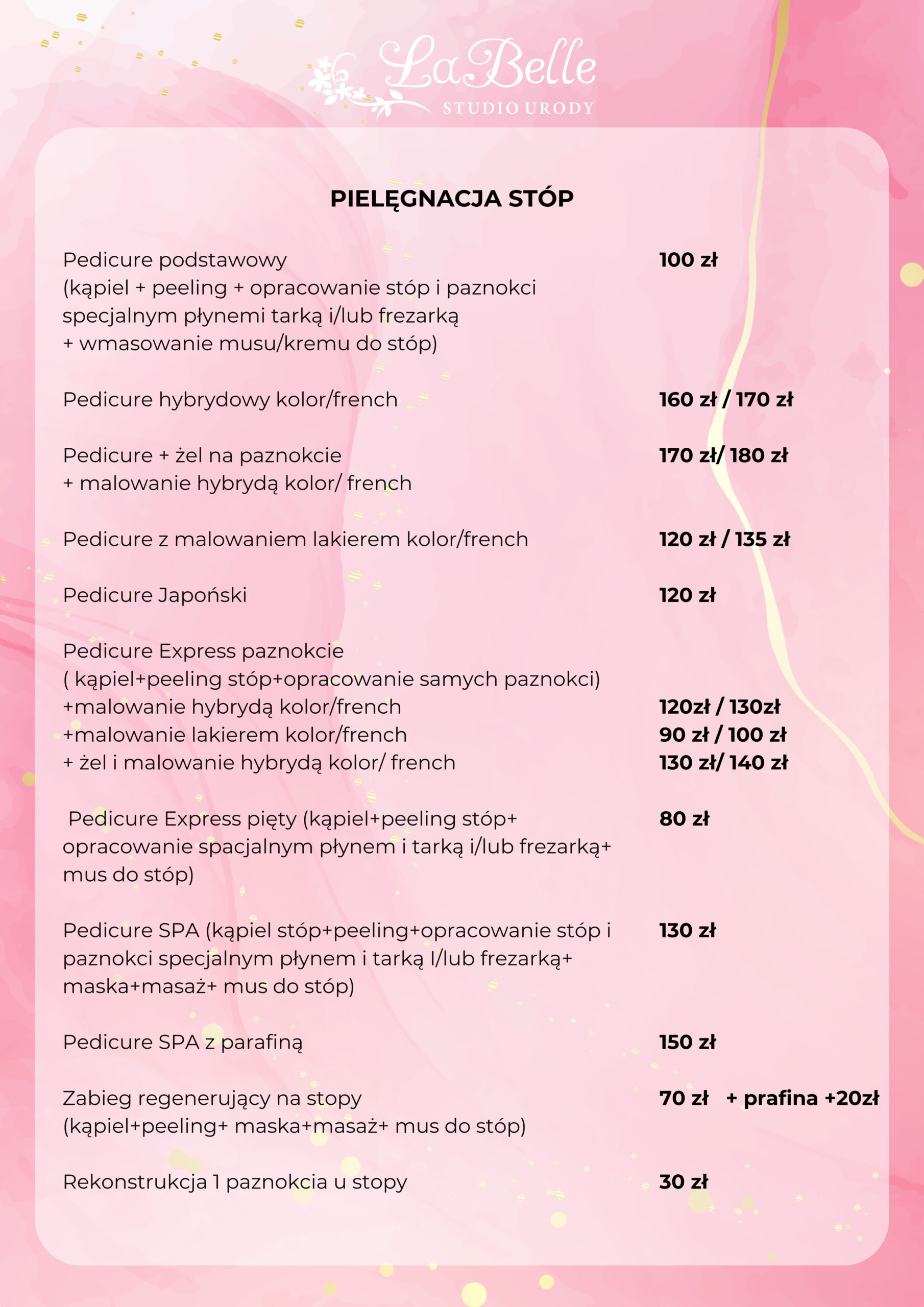 LaBelle
STUDIO URODY

PIELĘGNACJA STÓP

Pedicure podstawowy (kąpiel + peeling + opracowanie stóp i paznokci specjalnym płynemi tarką i/lub frezarką + wmasowanie musu/kremu do stóp) 100 zł

Pedicure hybrydowy kolor/french 160 zł / 170 zł

Pedicure + żel na paznokcie + malowanie hybrydą kolor/ french 170 zł/ 180 zł

Pedicure z malowaniem lakierem kolor/french 120 zł / 135 zł

Pedicure Japoński 120 zł

Pedicure Express paznokcie
( kąpiel+peeling stóp+opracowanie samych paznokci)
+malowanie hybrydą kolor/french 120zł / 130zł
+malowanie lakierem kolor/french 90 zł / 100 zł
+ żel i malowanie hybrydą kolor/ french 130 zł/ 140 zł

Pedicure Express pięty (kąpiel+peeling stóp+ opracowanie spacjalnym płynem i tarką i/lub frezarką+ mus do stóp) 80 zł

Pedicure SPA (kąpiel stóp+peeling+opracowanie stóp i paznokci specjalnym płynem i tarką I/lub frezarką+ maska+masaż+ mus do stóp) 130 zł

Pedicure SPA z parafiną 150 zł

Zabieg regenerujący na stopy (kąpiel+peeling+ maska+masaż+ mus do stóp) 70 zł + prafina +20zł

Rekonstrukcja 1 paznokcia u stopy 30 zł